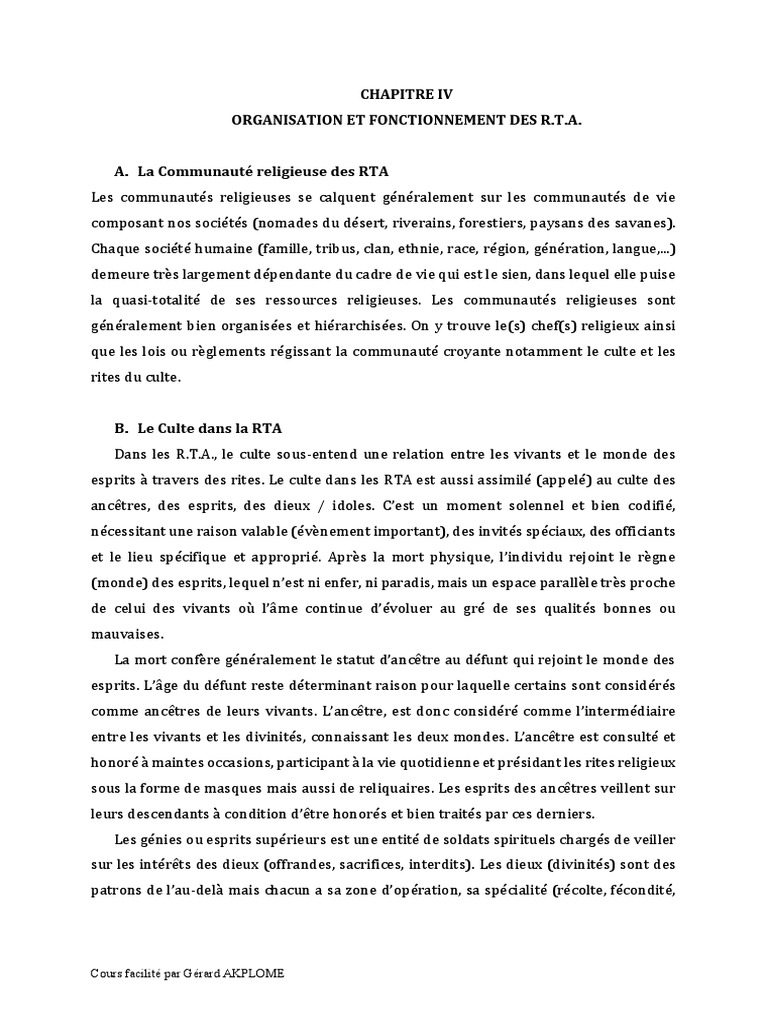 CHAPITRE IV

ORGANISATION ET FONCTIONNEMENT DES R.T.A.

A. La Communauté religieuse des RTA

Les communautés religieuses se calquent généralement sur les communautés de vie composant nos sociétés (nomades du désert, riverains, forestiers, paysans des savanes). Chaque société humaine (famille, tribus, clan, ethnie, race, région, génération, langue,...) demeure très largement dépendante du cadre de vie qui est le sien, dans lequel elle puise la quasi-totalité de ses ressources religieuses. Les communautés religieuses sont généralement bien organisées et hiérarchisées. On y trouve le(s) chef(s) religieux ainsi que les lois ou règlements régissant la communauté croyante notamment le culte et les rites du culte.

B. Le Culte dans la RTA

Dans les R.T.A., le culte sous-entend une relation entre les vivants et le monde des esprits à travers des rites. Le culte dans les RTA est aussi assimilé (appelé) au culte des ancêtres, des esprits, des dieux / idoles. C'est un moment solennel et bien codifié, nécessitant une raison valable (évènement important), des invités spéciaux, des officiants et le lieu spécifique et approprié. Après la mort physique, l'individu rejoint le règne (monde) des esprits, lequel n'est ni enfer, ni paradis, mais un espace parallèle très proche de celui des vivants où l'âme continue d'évoluer au gré de ses qualités bonnes ou mauvaises.

La mort confère généralement le statut d'ancêtre au défunt qui rejoint le monde des esprits. L'âge du défunt reste déterminant raison pour laquelle certains sont considérés comme ancêtres de leurs vivants. L'ancêtre, est donc considéré comme l'intermédiaire entre les vivants et les divinités, connaissant les deux mondes. L'ancêtre est consulté et honoré à maintes occasions, participant à la vie quotidienne et présidant les rites religieux sous la forme de masques mais aussi de reliquaires. Les esprits des ancêtres veillent sur leurs descendants à condition d'être honorés et bien traités par ces derniers.

Les génies ou esprits supérieurs est une entité de soldats spirituels chargés de veiller sur les intérêts des dieux (offrandes, sacrifices, interdits). Les dieux (divinités) sont des patrons de l'au-delà mais chacun a sa zone d'opération, sa spécialité (récolte, fécondité,

Cours facilité par Gérard AKPLOME